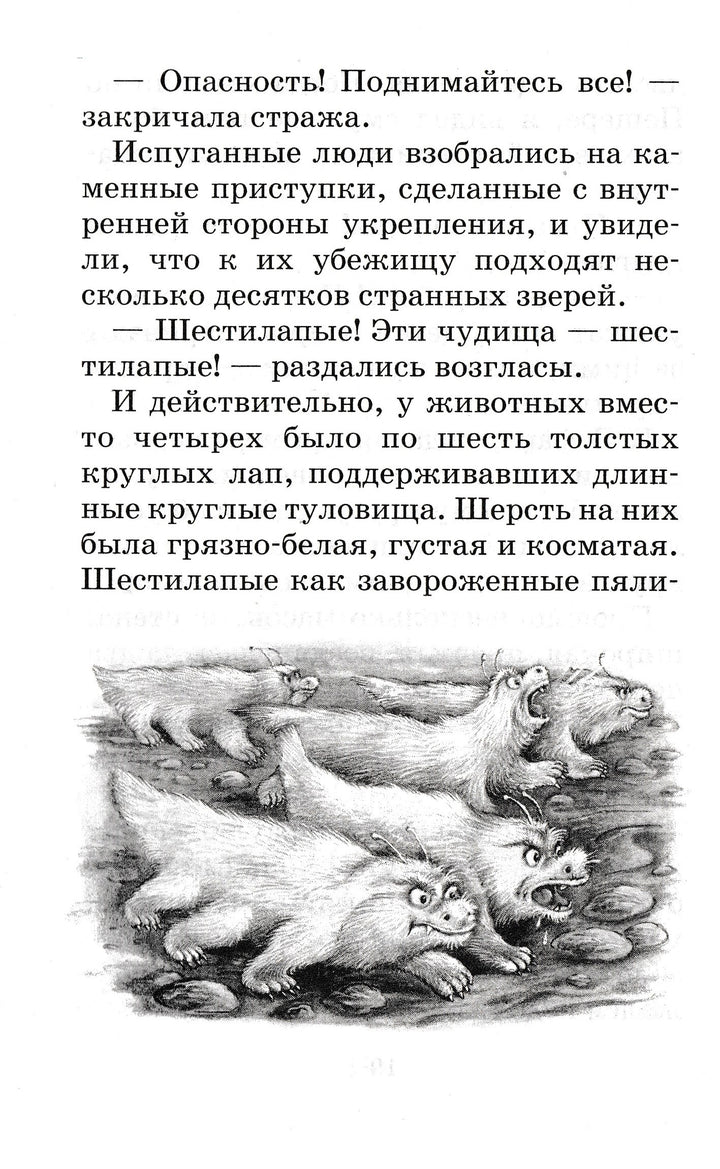 — Опасность! Поднимайтесь все! — закричала стража.

Испуганные люди взобрались на каменные приступки, сделанные с внутренней стороны укрепления, и увидели, что к их убежищу подходят несколько десятков странных зверей.

— Шестилапые! Эти чудища — шестилапые! — раздались возгласы.

И действительно, у животных вместо четырех было по шесть толстых круглых лап, поддерживавших длинные круглые туловища. Шерсть на них была грязно-белая, густая и косматая. Шестилапые как завороженные пяли-